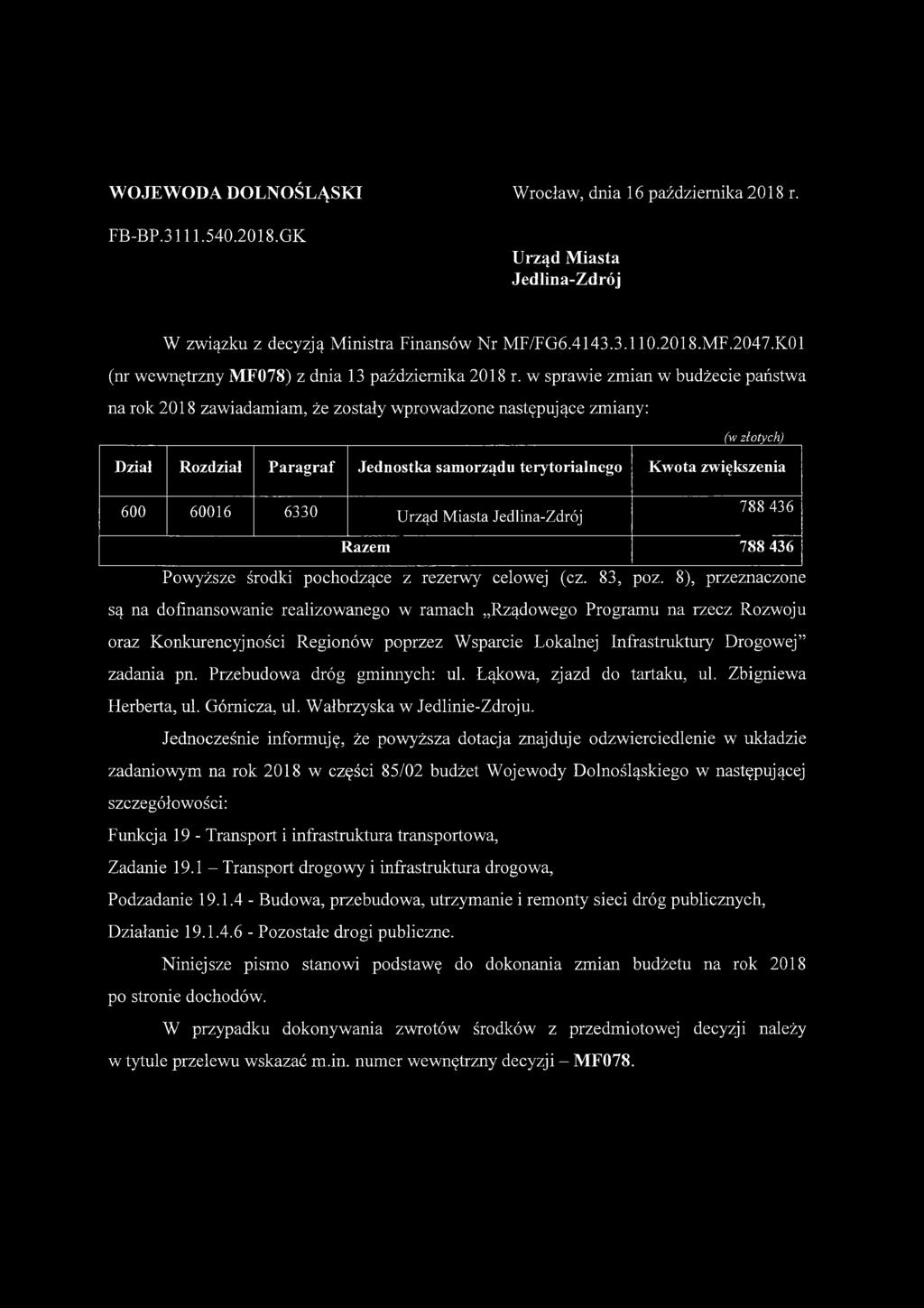 WOJEWODA DOLNOŚLĄSKI

Wrocław, dnia 16 października 2018 r.

FB-BP.3111.540.2018.GK

Urząd Miasta
Jedlina-Zdrój

W związku z decyzją Ministra Finansów Nr MF/FG6.4143.3.110.2018.MF.2047.K01 (nr wewnętrzny MF078) z dnia 13 października 2018 r. w sprawie zmian w budżecie państwa na rok 2018 zawiadamiam, że zostały wprowadzone następujące zmiany:

(w złotych)

| Dział | Rozdział | Paragraf | Jednostka samorządu terytorialnego | Kwota zwiększenia |
|---|---|---|---|---|
| 600 | 60016 | 6330 | Urząd Miasta Jedlina-Zdrój | 788 436 |
| Razem | | | | 788 436 |

Powyższe środki pochodzące z rezerwy celowej (cz. 83, poz. 8), przeznaczone są na dofinansowanie realizowanego w ramach „Rządowego Programu na rzecz Rozwoju oraz Konkurencyjności Regionów poprzez Wsparcie Lokalnej Infrastruktury Drogowej” zadania pn. Przebudowa dróg gminnych: ul. Łąkowa, zjazd do tartaku, ul. Zbigniewa Herberta, ul. Górnicza, ul. Wałbrzyska w Jedlinie-Zdroju.

Jednocześnie informuję, że powyższa dotacja znajduje odzwierciedlenie w układzie zadaniowym na rok 2018 w części 85/02 budżet Wojewody Dolnośląskiego w następującej szczegółowości:

Funkcja 19 - Transport i infrastruktura transportowa,

Zadanie 19.1 – Transport drogowy i infrastruktura drogowa,

Podzadanie 19.1.4 - Budowa, przebudowa, utrzymanie i remonty sieci dróg publicznych,

Działanie 19.1.4.6 - Pozostałe drogi publiczne.

Niniejsze pismo stanowi podstawę do dokonania zmian budżetu na rok 2018 po stronie dochodów.

W przypadku dokonywania zwrotów środków z przedmiotowej decyzji należy w tytule przelewu wskazać m.in. numer wewnętrzny decyzji – MF078.